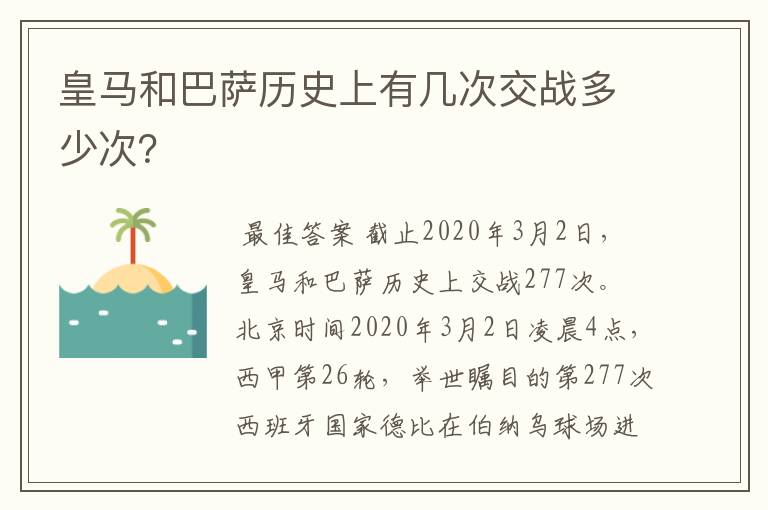 皇马和巴萨历史上有几次交战多少次?

最佳答案 截止2020年3月2日，皇马和巴萨历史上交战277次。北京时间2020年3月2日凌晨4点，西甲第26轮，举世瞩目的第277次西班牙国家德比在伯纳乌球场进